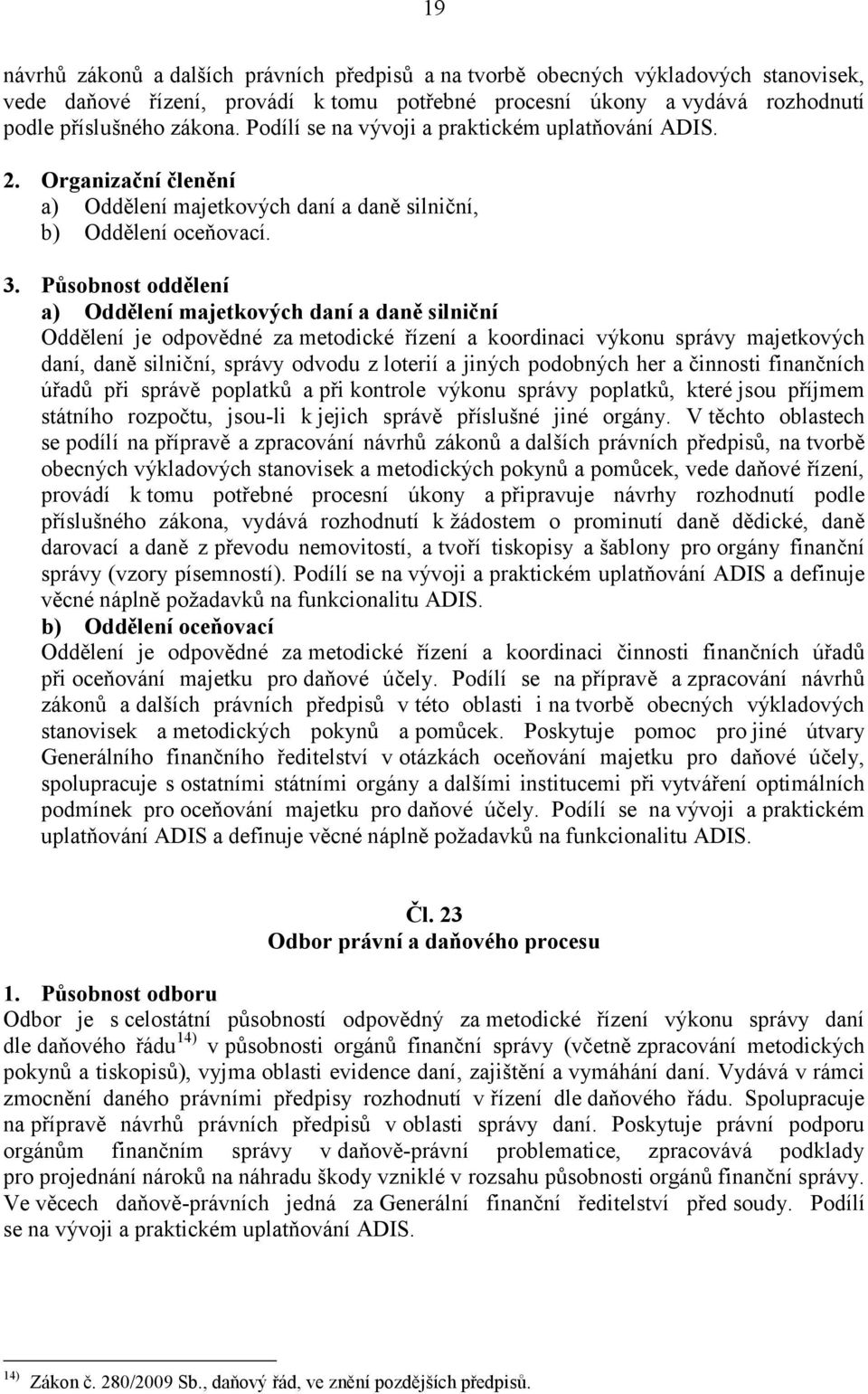 19

návrhů zákonů a dalších právních předpisů a na tvorbě obecných výkladových stanovisek, vede daňové řízení, provádí k tomu potřebné procesní úkony a vydává rozhodnutí podle příslušného zákona. Podílí se na vývoji a praktickém uplatňování ADIS.

2. Organizační členění
a) Oddělení majetkových daní a daně silniční,
b) Oddělení oceňovací.

3. Působnost oddělení
a) Oddělení majetkových daní a daně silniční
Oddělení je odpovědné za metodické řízení a koordinaci výkonu správy majetkových daní, daně silniční, správy odvodu z loterií a jiných podobných her a činnosti finančních úřadů při správě poplatků a při kontrole výkonu správy poplatků, které jsou příjmem státního rozpočtu, jsou-li k jejich správě příslušné jiné orgány. V těchto oblastech se podílí na přípravě a zpracování návrhů zákonů a dalších právních předpisů, na tvorbě obecných výkladových stanovisek a metodických pokynů a pomůcek, vede daňové řízení, provádí k tomu potřebné procesní úkony a připravuje návrhy rozhodnutí podle příslušného zákona, vydává rozhodnutí k žádostem o prominutí daně dědické, daně darovací a daně z převodu nemovitostí, a tvoří tiskopisy a šablony pro orgány finanční správy (vzory písemností). Podílí se na vývoji a praktickém uplatňování ADIS a definuje věcné náplně požadavků na funkcionalitu ADIS.
b) Oddělení oceňovací
Oddělení je odpovědné za metodické řízení a koordinaci činnosti finančních úřadů při oceňování majetku pro daňové účely. Podílí se na přípravě a zpracování návrhů zákonů a dalších právních předpisů v této oblasti i na tvorbě obecných výkladových stanovisek a metodických pokynů a pomůcek. Poskytuje pomoc pro jiné útvary Generálního finančního ředitelství v otázkách oceňování majetku pro daňové účely, spolupracuje s ostatními státními orgány a dalšími institucemi při vytváření optimálních podmínek pro oceňování majetku pro daňové účely. Podílí se na vývoji a praktickém uplatňování ADIS a definuje věcné náplně požadavků na funkcionalitu ADIS.

Čl. 23
Odbor právní a daňového procesu

1. Působnost odboru
Odbor je s celostátní působností odpovědný za metodické řízení výkonu správy daní dle daňového řádu$^{14)}$ v působnosti orgánů finanční správy (včetně zpracování metodických pokynů a tiskopisů), vyjma oblasti evidence daní, zajištění a vymáhání daní. Vydává v rámci zmocnění daného právními předpisy rozhodnutí v řízení dle daňového řádu. Spolupracuje na přípravě návrhů právních předpisů v oblasti správy daní. Poskytuje právní podporu orgánům finančním správy v daňově-právní problematice, zpracovává podklady pro projednání nároků na náhradu škody vzniklé v rozsahu působnosti orgánů finanční správy. Ve věcech daňově-právních jedná za Generální finanční ředitelství před soudy. Podílí se na vývoji a praktickém uplatňování ADIS.

$^{14)}$ Zákon č. 280/2009 Sb., daňový řád, ve znění pozdějších předpisů.